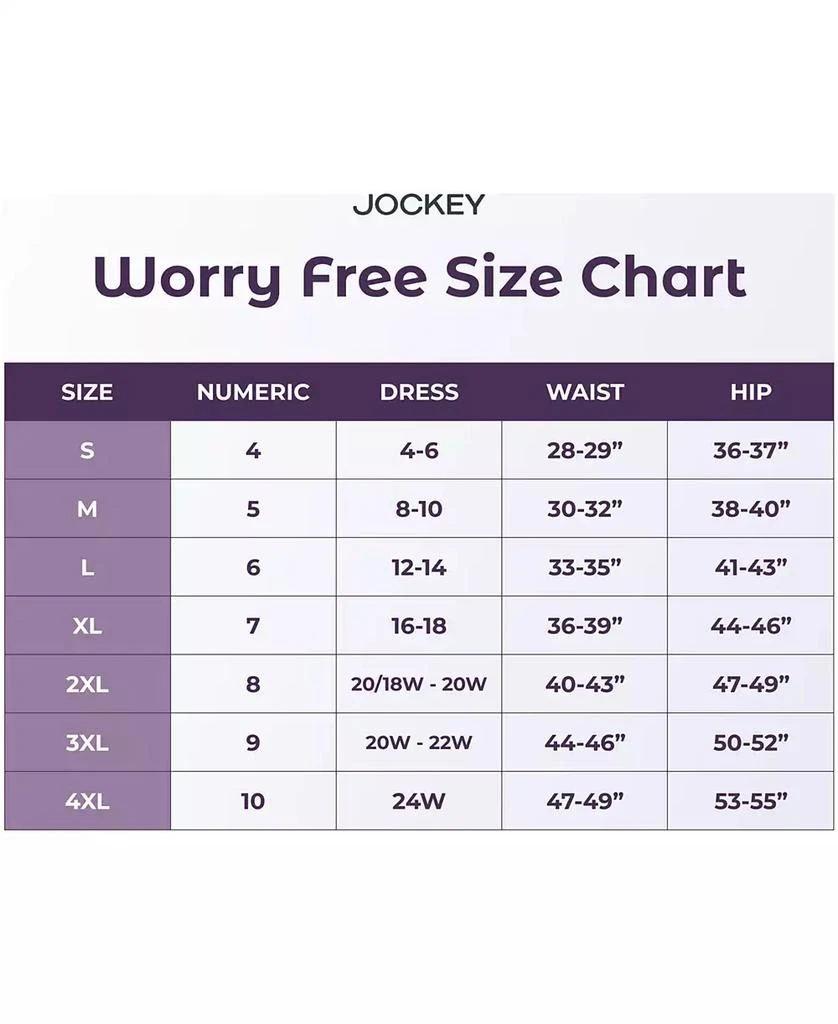 JOCKEY

Worry Free Size Chart

| SIZE | NUMERIC | DRESS | WAIST | HIP |
|---|---|---|---|---|
| S | 4 | 4-6 | 28-29” | 36-37” |
| M | 5 | 8-10 | 30-32” | 38-40” |
| L | 6 | 12-14 | 33-35” | 41-43” |
| XL | 7 | 16-18 | 36-39” | 44-46” |
| 2XL | 8 | 20/18W - 20W | 40-43” | 47-49” |
| 3XL | 9 | 20W - 22W | 44-46” | 50-52” |
| 4XL | 10 | 24W | 47-49” | 53-55” |